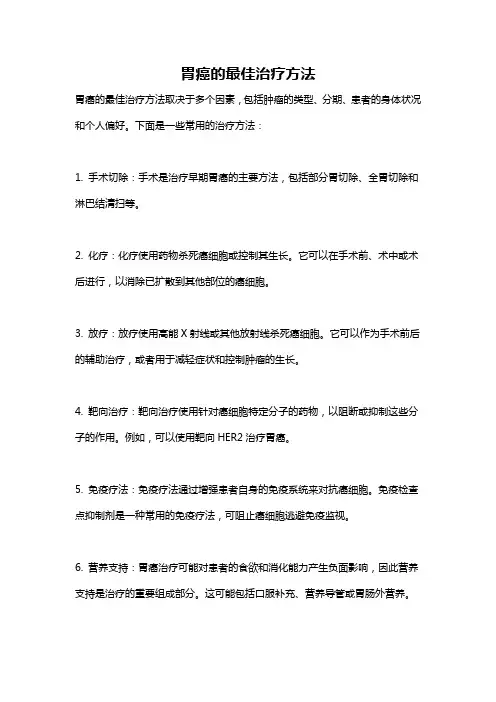 胃癌的最佳治疗方法

胃癌的最佳治疗方法取决于多个因素，包括肿瘤的类型、分期、患者的身体状况和个人偏好。下面是一些常用的治疗方法：

1. 手术切除：手术是治疗早期胃癌的主要方法，包括部分胃切除、全胃切除和淋巴结清扫等。

2. 化疗：化疗使用药物杀死癌细胞或控制其生长。它可以在手术前、术中或术后进行，以消除已扩散到其他部位的癌细胞。

3. 放疗：放疗使用高能 X 射线或其他放射线杀死癌细胞。它可以作为手术前后的辅助治疗，或者用于减轻症状和控制肿瘤的生长。

4. 靶向治疗：靶向治疗使用针对癌细胞特定分子的药物，以阻断或抑制这些分子的作用。例如，可以使用靶向 HER2 治疗胃癌。

5. 免疫疗法：免疫疗法通过增强患者自身的免疫系统来对抗癌细胞。免疫检查点抑制剂是一种常用的免疫疗法，可阻止癌细胞逃避免疫监视。

6. 营养支持：胃癌治疗可能对患者的食欲和消化能力产生负面影响，因此营养支持是治疗的重要组成部分。这可能包括口服补充、营养导管或胃肠外营养。